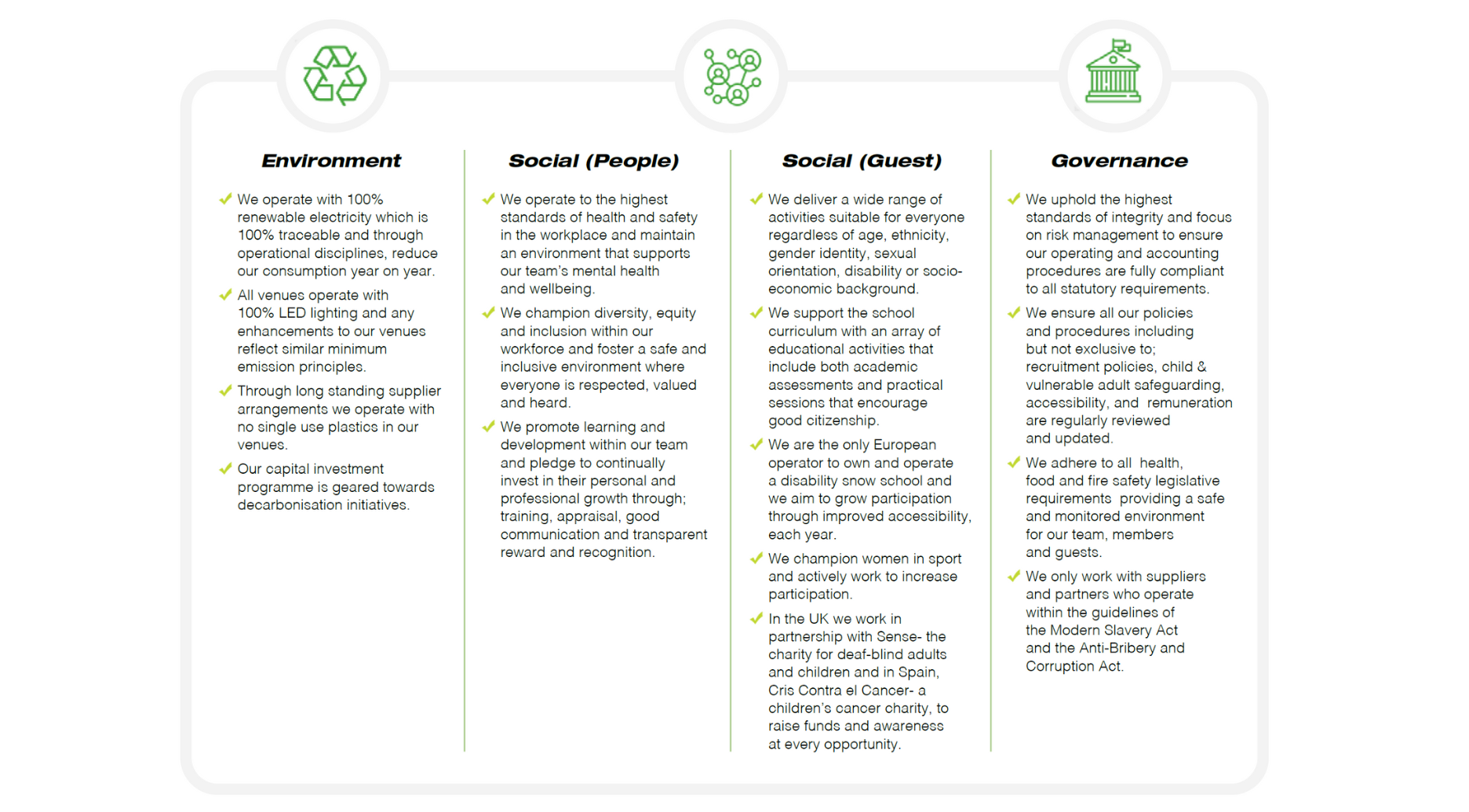 Environment

✓ We operate with 100% renewable electricity which is 100% traceable and through operational disciplines, reduce our consumption year on year.

✓ All venues operate with 100% LED lighting and any enhancements to our venues reflect similar minimum emission principles.

✓ Through long standing supplier arrangements we operate with no single use plastics in our venues.

✓ Our capital investment programme is geared towards decarbonisation initiatives.

Social (People)

✓ We operate to the highest standards of health and safety in the workplace and maintain an environment that supports our team's mental health and wellbeing.

✓ We champion diversity, equity and inclusion within our workforce and foster a safe and inclusive environment where everyone is respected, valued and heard.

✓ We promote learning and development within our team and pledge to continually invest in their personal and professional growth through; training, appraisal, good communication and transparent reward and recognition.

Social (Guest)

✓ We deliver a wide range of activities suitable for everyone regardless of age, ethnicity, gender identity, sexual orientation, disability or socio-economic background.

✓ We support the school curriculum with an array of educational activities that include both academic assessments and practical sessions that encourage good citizenship.

✓ We are the only European operator to own and operate a disability snow school and we aim to grow participation through improved accessibility, each year.

✓ We champion women in sport and actively work to increase participation.

✓ In the UK we work in partnership with Sense- the charity for deaf-blind adults and children and in Spain, Cris Contra el Cancer- a children's cancer charity, to raise funds and awareness at every opportunity.

Governance

✓ We uphold the highest standards of integrity and focus on risk management to ensure our operating and accounting procedures are fully compliant to all statutory requirements.

✓ We ensure all our policies and procedures including but not exclusive to; recruitment policies, child & vulnerable adult safeguarding, accessibility, and remuneration are regularly reviewed and updated.

✓ We adhere to all health, food and fire safety legislative requirements providing a safe and monitored environment for our team, members and guests.

✓ We only work with suppliers and partners who operate within the guidelines of the Modern Slavery Act and the Anti-Bribery and Corruption Act.